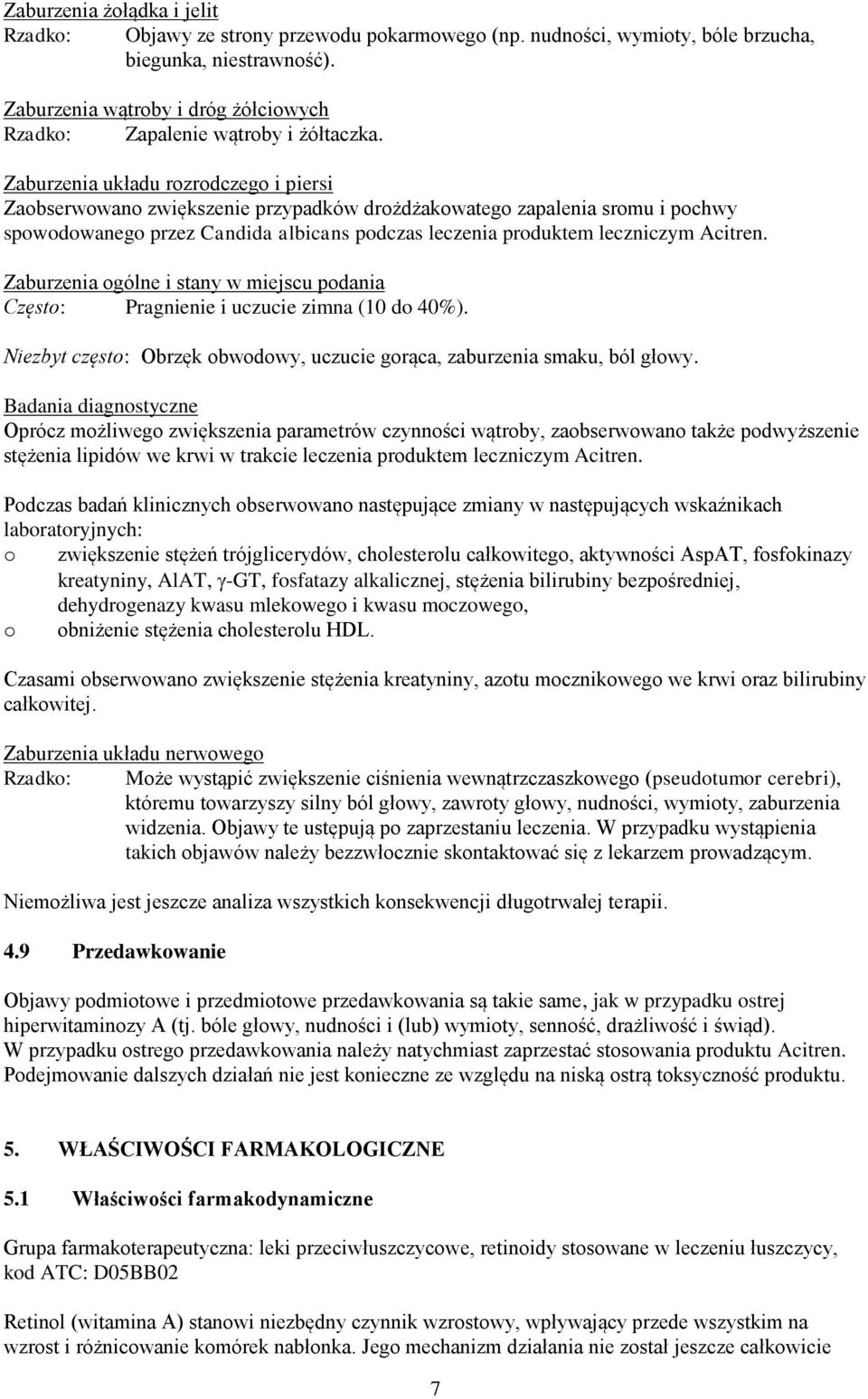 Zaburzenia żołądka i jelit
Rzadko: Objawy ze strony przewodu pokarmowego (np. nudności, wymioty, bóle brzucha, biegunka, niestrawność).

Zaburzenia wątroby i dróg żółciowych
Rzadko: Zapalenie wątroby i żółtaczka.

Zaburzenia układu rozrodczego i piersi
Zaobserwowano zwiększenie przypadków drożdżakowatego zapalenia sromu i pochwy spowodowanego przez Candida albicans podczas leczenia produktem leczniczym Acitren.

Zaburzenia ogólne i stany w miejscu podania
Często: Pragnienie i uczucie zimna (10 do 40%).

Niezbyt często: Obrzęk obwodowy, uczucie gorąca, zaburzenia smaku, ból głowy.

Badania diagnostyczne
Oprócz możliwego zwiększenia parametrów czynności wątroby, zaobserwowano także podwyższenie stężenia lipidów we krwi w trakcie leczenia produktem leczniczym Acitren.

Podczas badań klinicznych obserwowano następujące zmiany w następujących wskaźnikach laboratoryjnych:
o zwiększenie stężeń trójglicerydów, cholesterolu całkowitego, aktywności AspAT, fosfokinazy kreatyniny, AlAT, γ-GT, fosfatazy alkalicznej, stężenia bilirubiny bezpośredniej, dehydrogenazy kwasu mlekowego i kwasu moczowego,
o obniżenie stężenia cholesterolu HDL.

Czasami obserwowano zwiększenie stężenia kreatyniny, azotu mocznikowego we krwi oraz bilirubiny całkowitej.

Zaburzenia układu nerwowego
Rzadko: Może wystąpić zwiększenie ciśnienia wewnątrzczaszkowego (pseudotumor cerebri), któremu towarzyszy silny ból głowy, zawroty głowy, nudności, wymioty, zaburzenia widzenia. Objawy te ustępują po zaprzestaniu leczenia. W przypadku wystąpienia takich objawów należy bezzwłocznie skontaktować się z lekarzem prowadzącym.

Niemożliwa jest jeszcze analiza wszystkich konsekwencji długotrwałej terapii.

4.9 Przedawkowanie

Objawy podmiotowe i przedmiotowe przedawkowania są takie same, jak w przypadku ostrej hiperwitaminozy A (tj. bóle głowy, nudności i (lub) wymioty, senność, drażliwość i świąd).
W przypadku ostrego przedawkowania należy natychmiast zaprzestać stosowania produktu Acitren. Podejmowanie dalszych działań nie jest konieczne ze względu na niską ostrą toksyczność produktu.

5. WŁAŚCIWOŚCI FARMAKOLOGICZNE

5.1 Właściwości farmakodynamiczne

Grupa farmakoterapeutyczna: leki przeciwłuszczycowe, retinoidy stosowane w leczeniu łuszczycy, kod ATC: D05BB02

Retinol (witamina A) stanowi niezbędny czynnik wzrostowy, wpływający przede wszystkim na wzrost i różnicowanie komórek nabłonka. Jego mechanizm działania nie został jeszcze całkowicie

7